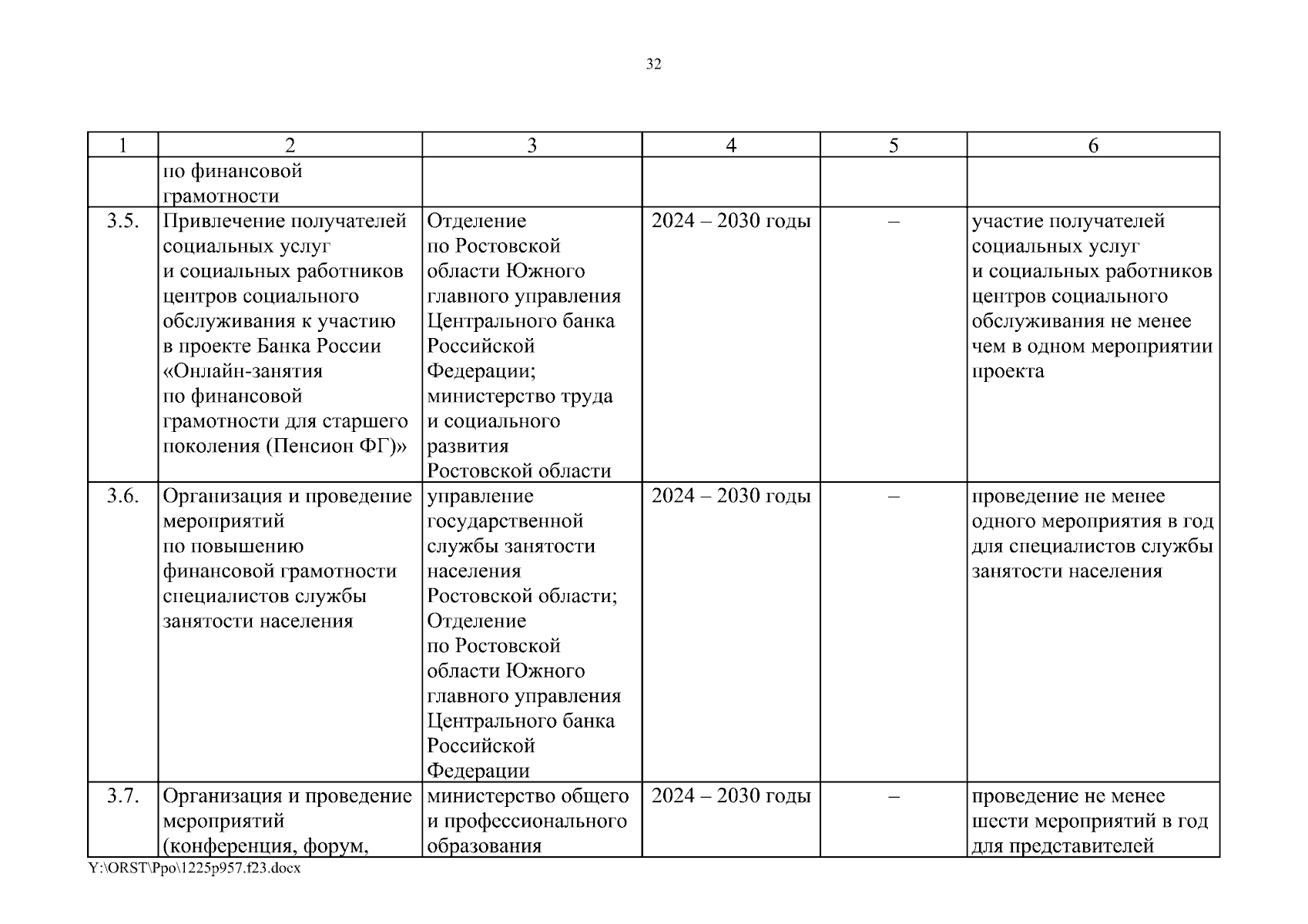 32

| 1 | 2 | 3 | 4 | 5 | 6 |
|---|---|---|---|---|---|
| | по финансовой грамотности | | | | |
| 3.5. | Привлечение получателей социальных услуг и социальных работников центров социального обслуживания к участию в проекте Банка России «Онлайн-занятия по финансовой грамотности для старшего поколения (Пенсион ФГ)» | Отделение по Ростовской области Южного главного управления Центрального банка Российской Федерации; министерство труда и социального развития Ростовской области | 2024 – 2030 годы | – | участие получателей социальных услуг и социальных работников центров социального обслуживания не менее чем в одном мероприятии проекта |
| 3.6. | Организация и проведение мероприятий по повышению финансовой грамотности специалистов службы занятости населения | управление государственной службы занятости населения Ростовской области; Отделение по Ростовской области Южного главного управления Центрального банка Российской Федерации | 2024 – 2030 годы | – | проведение не менее одного мероприятия в год для специалистов службы занятости населения |
| 3.7. | Организация и проведение мероприятий (конференция, форум, | министерство общего и профессионального образования | 2024 – 2030 годы | – | проведение не менее шести мероприятий в год для представителей |

Y:\ORST\Ppo\1225p957.f23.docx